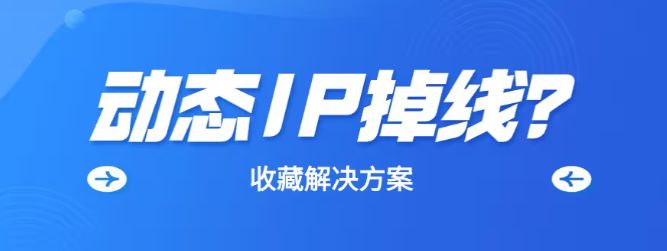 动态IP掉线?

收藏解决方案